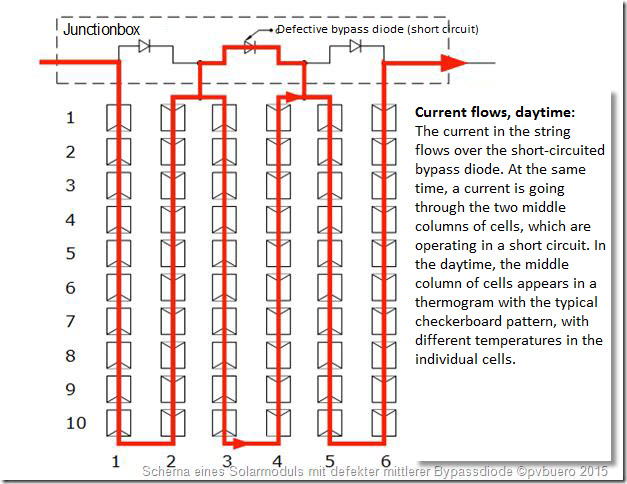 Junctionbox

Defective bypass diode (short circuit)

1
2
3
4
5
6
7
8
9
10

1 2 3 4 5 6

**Current flows, daytime:**
The current in the string flows over the short-circuited bypass diode. At the same time, a current is going through the two middle columns of cells, which are operating in a short circuit. In the daytime, the middle column of cells appears in a thermogram with the typical checkerboard pattern, with different temperatures in the individual cells.

Schema eines Solarmoduls mit defekter mittlerer Bypassdiode ©pvbuero 2015